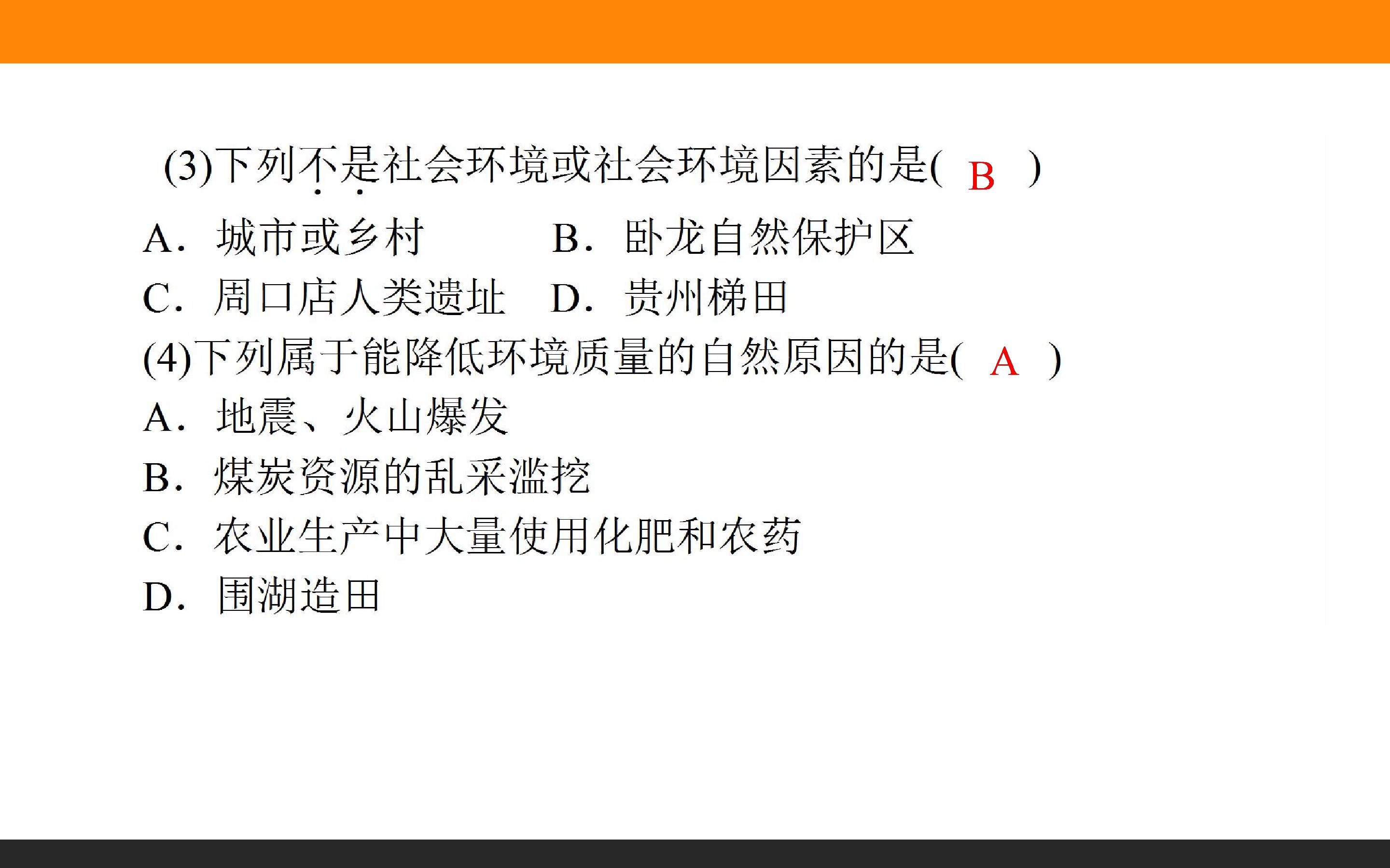 (3)下列不是社会环境或社会环境因素的是( B )

A.城市或乡村 B.卧龙自然保护区

C.周口店人类遗址 D.贵州梯田

(4)下列属于能降低环境质量的自然原因的是( A )

A.地震、火山爆发

B.煤炭资源的乱采滥挖

C.农业生产中大量使用化肥和农药

D.围湖造田